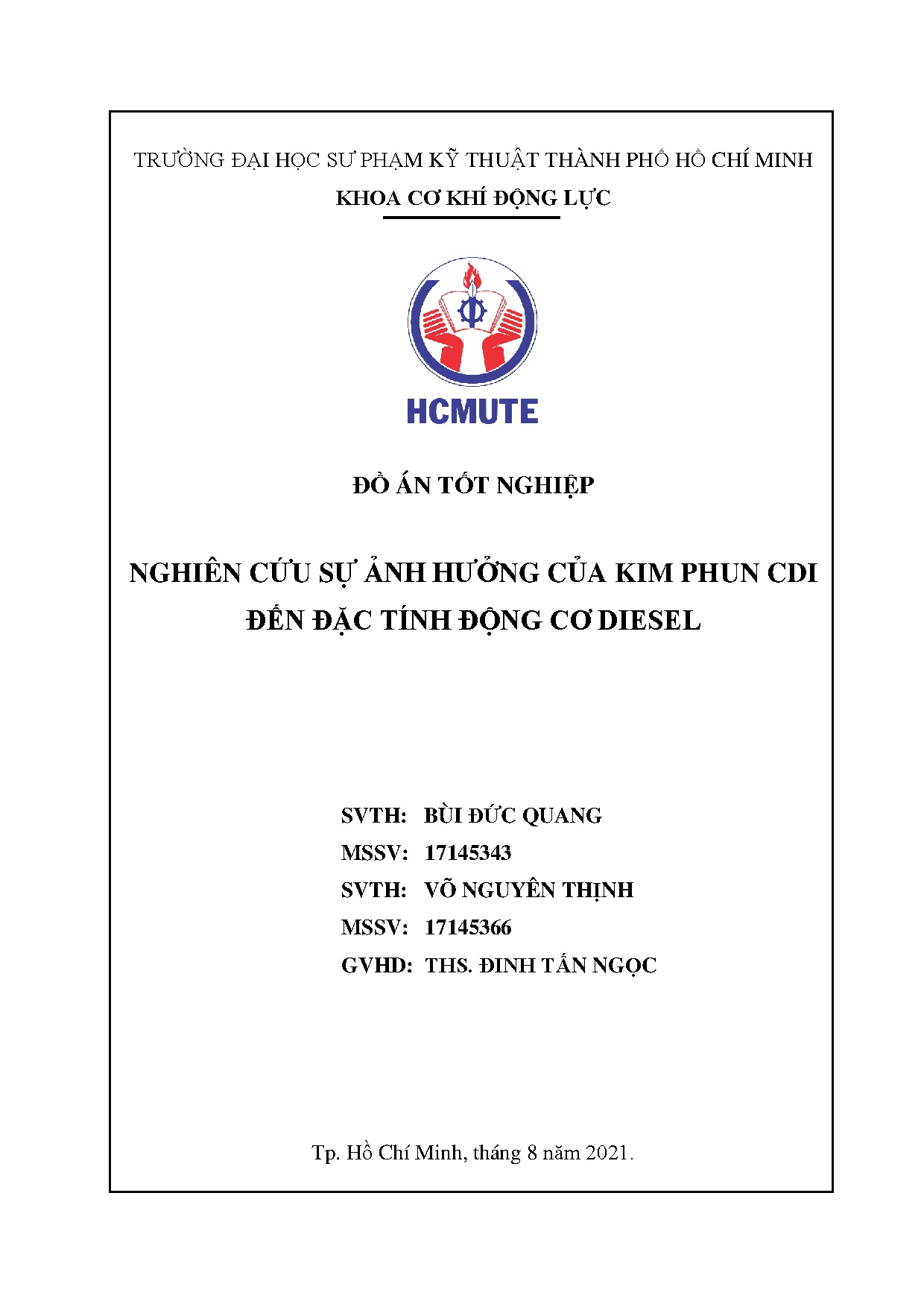 TRƯỜNG ĐẠI HỌC SƯ PHẠM KỸ THUẬT THÀNH PHỐ HỒ CHÍ MINH
KHOA CƠ KHÍ ĐỘNG LỰC

HCMUTE

ĐỒ ÁN TỐT NGHIỆP

NGHIÊN CỨU SỰ ẢNH HƯỞNG CỦA KIM PHUN CDI ĐẾN ĐẶC TÍNH ĐỘNG CƠ DIESEL

SVTH: BÙI ĐỨC QUANG
MSSV: 17145343
SVTH: VÕ NGUYÊN THỊNH
MSSV: 17145366
GVHD: THS. ĐINH TẤN NGỌC

Tp. Hồ Chí Minh, tháng 8 năm 2021.